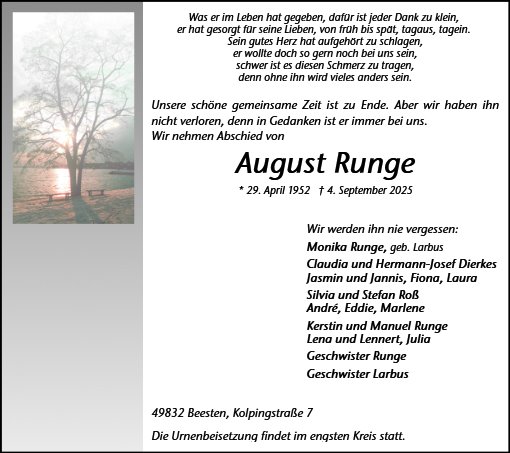 Was er im Leben hat gegeben, dafür ist jeder Dank zu klein,
er hat gesorgt für seine Lieben, von früh bis spät, tagaus, tagein.
Sein gutes Herz hat aufgehört zu schlagen,
er wollte doch so gern noch bei uns sein,
schwer ist es diesen Schmerz zu tragen,
denn ohne ihn wird vieles anders sein.

Unsere schöne gemeinsame Zeit ist zu Ende. Aber wir haben ihn nicht verloren, denn in Gedanken ist er immer bei uns.
Wir nehmen Abschied von

August Runge

* 29. April 1952 † 4. September 2025

Wir werden ihn nie vergessen:
Monika Runge, geb. Larbus
Claudia und Hermann-Josef Dierkes
Jasmin und Jannis, Fiona, Laura
Silvia und Stefan Roß
André, Eddie, Marlene
Kerstin und Manuel Runge
Lena und Lennert, Julia
Geschwister Runge
Geschwister Larbus

49832 Beesten, Kolpingstraße 7

Die Urnenbeisetzung findet im engsten Kreis statt.